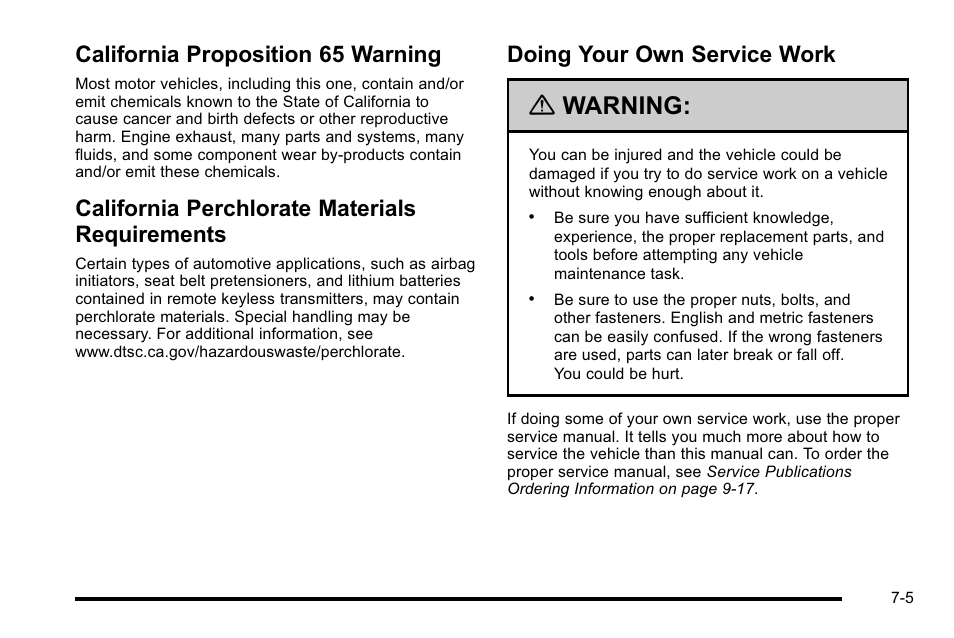 California Proposition 65 Warning

Most motor vehicles, including this one, contain and/or emit chemicals known to the State of California to cause cancer and birth defects or other reproductive harm. Engine exhaust, many parts and systems, many fluids, and some component wear by-products contain and/or emit these chemicals.

California Perchlorate Materials Requirements

Certain types of automotive applications, such as airbag initiators, seat belt pretensioners, and lithium batteries contained in remote keyless transmitters, may contain perchlorate materials. Special handling may be necessary. For additional information, see www.dtsc.ca.gov/hazardouswaste/perchlorate.

Doing Your Own Service Work

WARNING:

You can be injured and the vehicle could be damaged if you try to do service work on a vehicle without knowing enough about it.

• Be sure you have sufficient knowledge, experience, the proper replacement parts, and tools before attempting any vehicle maintenance task.

• Be sure to use the proper nuts, bolts, and other fasteners. English and metric fasteners can be easily confused. If the wrong fasteners are used, parts can later break or fall off. You could be hurt.

If doing some of your own service work, use the proper service manual. It tells you much more about how to service the vehicle than this manual can. To order the proper service manual, see Service Publications Ordering Information on page 9-17.

7-5